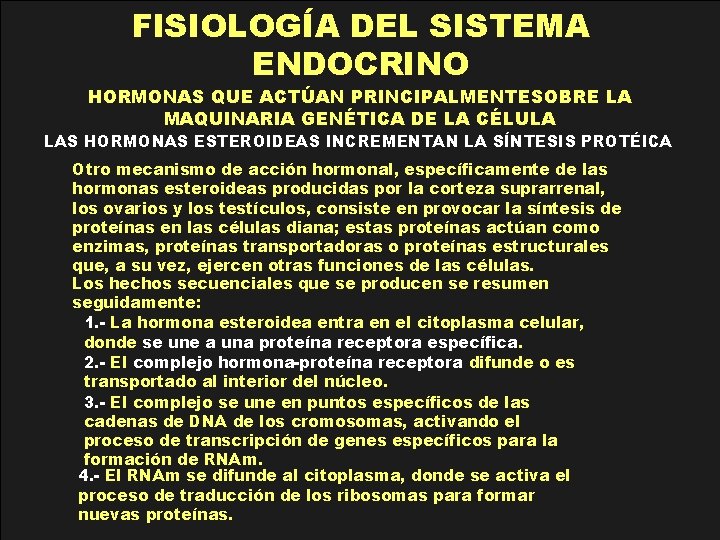 FISIOLOGÍA DEL SISTEMA ENDOCRINO

HORMONAS QUE ACTÚAN PRINCIPALMENTESOBRE LA MAQUINARIA GENÉTICA DE LA CÉLULA

LAS HORMONAS ESTEROIDEAS INCREMENTAN LA SÍNTESIS PROTÉICA

Otro mecanismo de acción hormonal, específicamente de las hormonas esteroideas producidas por la corteza suprarrenal, los ovarios y los testículos, consiste en provocar la síntesis de proteínas en las células diana; estas proteínas actúan como enzimas, proteínas transportadoras o proteínas estructurales que, a su vez, ejercen otras funciones de las células. Los hechos secuenciales que se producen se resumen seguidamente:

1.- La hormona esteroidea entra en el citoplasma celular, donde se une a una proteína receptora específica.

2.- El complejo hormona-proteína receptora difunde o es transportado al interior del núcleo.

3.- El complejo se une en puntos específicos de las cadenas de DNA de los cromosomas, activando el proceso de transcripción de genes específicos para la formación de RNAm.

4.- El RNAm se difunde al citoplasma, donde se activa el proceso de traducción de los ribosomas para formar nuevas proteínas.